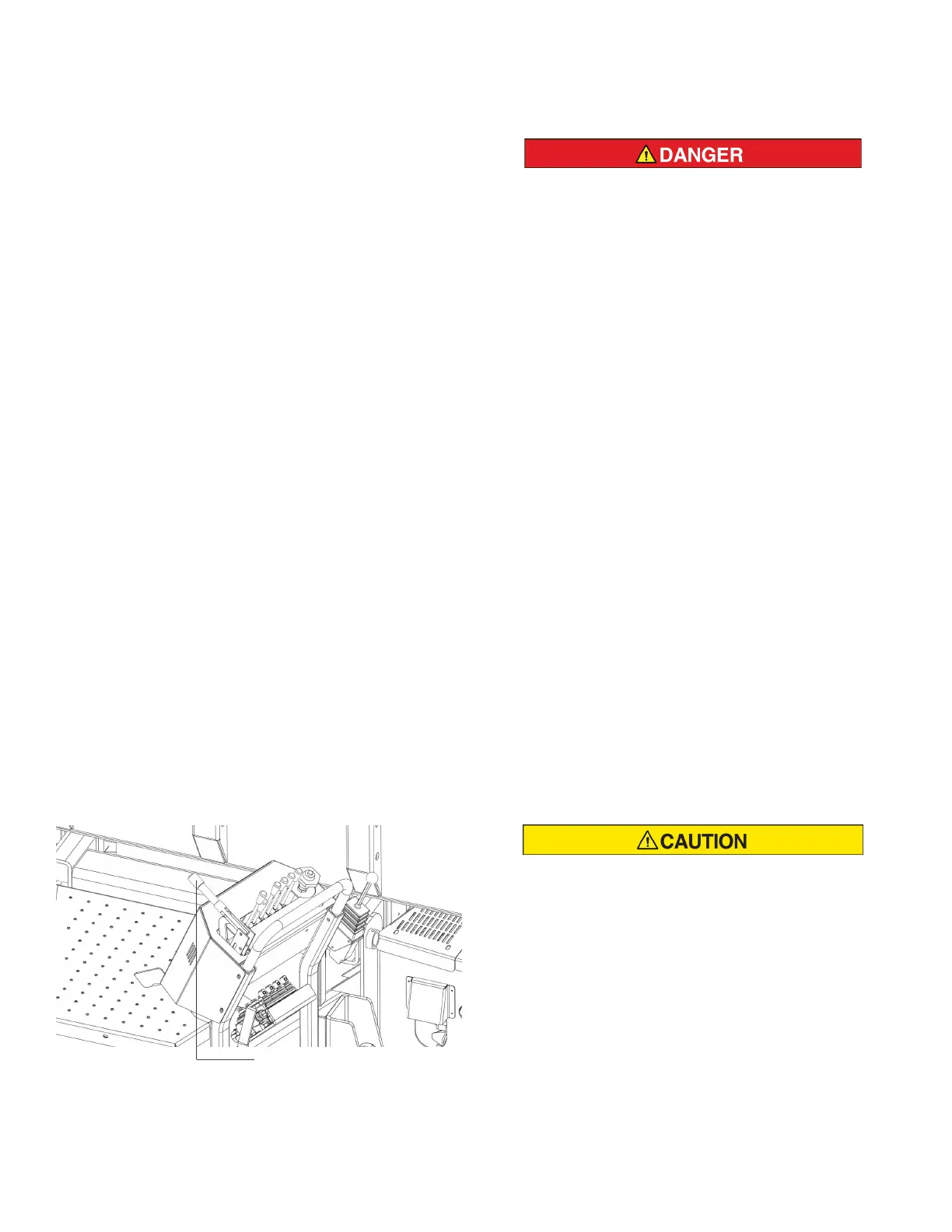 DANGER

CAUTION